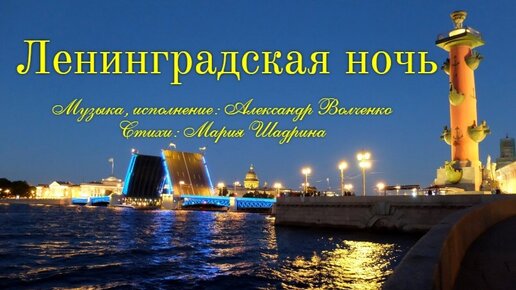 Ленинградская ночь

Музыка, исполнение: Александр Волченко
Стихи: Мария Шадрина